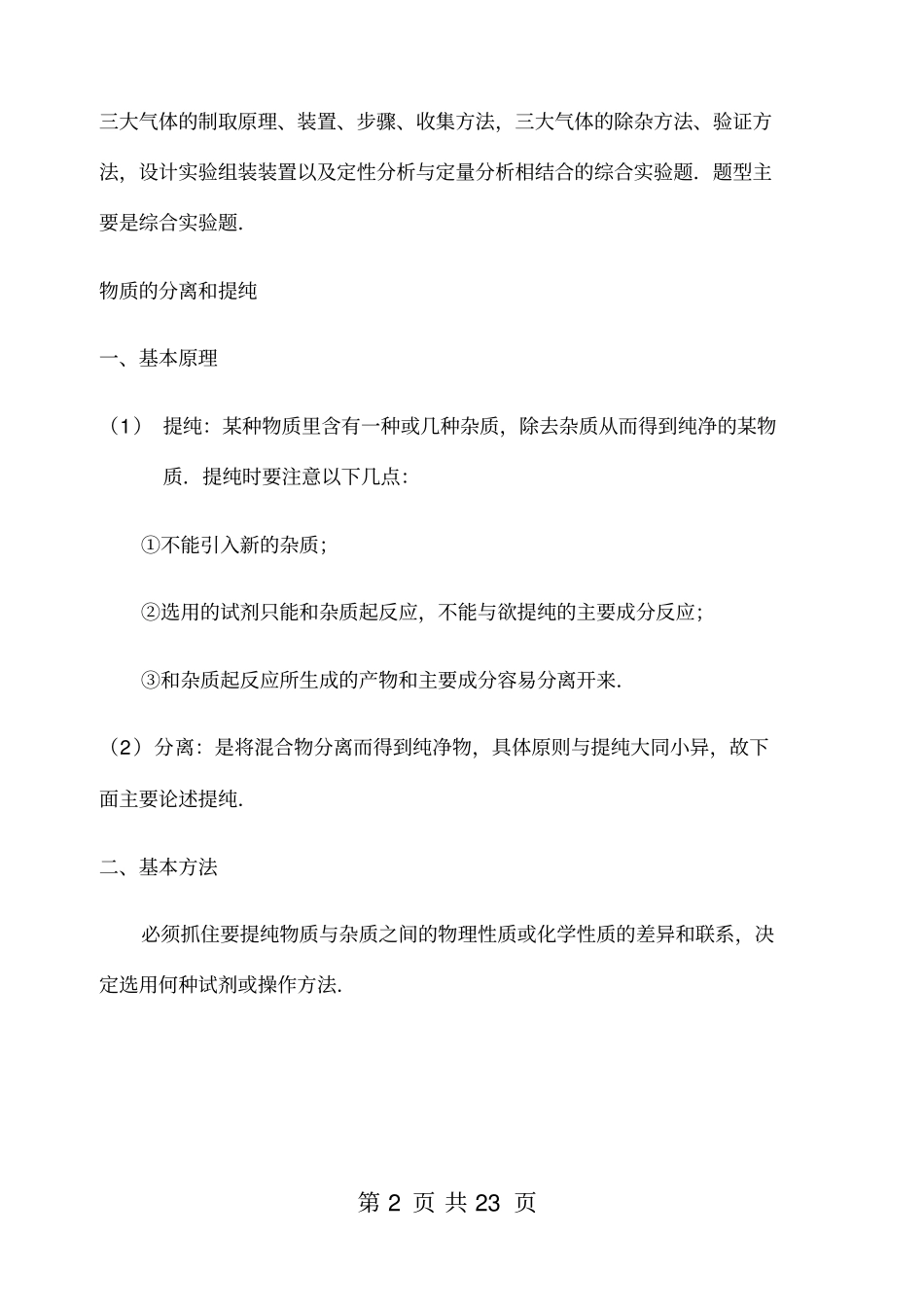 三大气体的制取原理、装置、步骤、收集方法，三大气体的除杂方法、验证方法，设计实验组装装置以及定性分析与定量分析相结合的综合实验题．题型主要是综合实验题.

物质的分离和提纯

一、基本原理

（1） 提纯：某种物质里含有一种或几种杂质，除去杂质从而得到纯净的某物质．提纯时要注意以下几点：

①不能引入新的杂质；

②选用的试剂只能和杂质起反应，不能与欲提纯的主要成分反应；

③和杂质起反应所生成的产物和主要成分容易分离开来.

（2）分离：是将混合物分离而得到纯净物，具体原则与提纯大同小异，故下面主要论述提纯.

二、基本方法

必须抓住要提纯物质与杂质之间的物理性质或化学性质的差异和联系，决定选用何种试剂或操作方法.

第 2 页 共 23 页